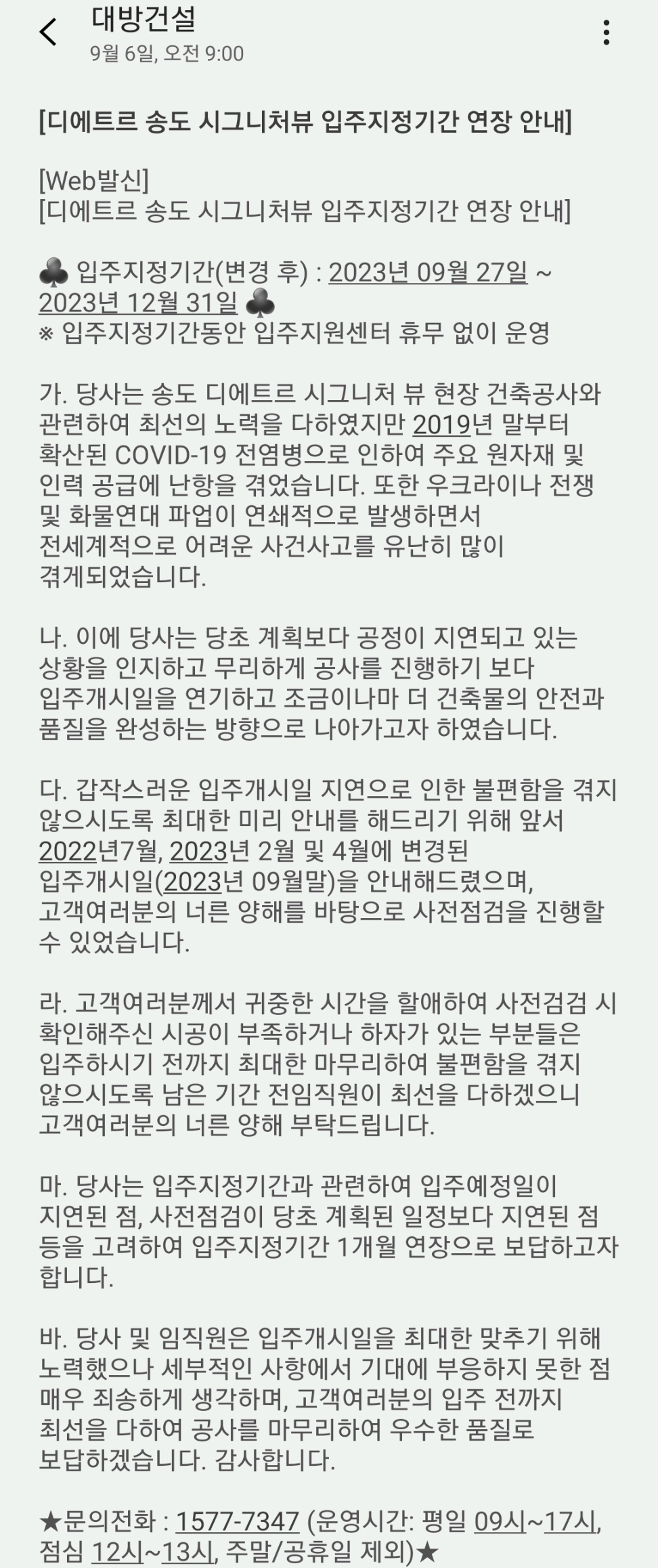 대방건설
9월 6일, 오전 9:00

[디에트르 송도 시그니처뷰 입주지정기간 연장 안내]

[Web발신]
[디에트르 송도 시그니처뷰 입주지정기간 연장 안내]

♣ 입주지정기간(변경 후) : 2023년 09월 27일 ~ 2023년 12월 31일 ♣
※ 입주지정기간동안 입주지원센터 휴무 없이 운영

가. 당사는 송도 디에트르 시그니처 뷰 현장 건축공사와 관련하여 최선의 노력을 다하였지만 2019년 말부터 확산된 COVID-19 전염병으로 인하여 주요 원자재 및 인력 공급에 난항을 겪었습니다. 또한 우크라이나 전쟁 및 화물연대 파업이 연쇄적으로 발생하면서 전세계적으로 어려운 사건사고를 유난히 많이 겪게되었습니다.

나. 이에 당사는 당초 계획보다 공정이 지연되고 있는 상황을 인지하고 무리하게 공사를 진행하기 보다 입주개시일을 연기하고 조금이나마 더 건축물의 안전과 품질을 완성하는 방향으로 나아가고자 하였습니다.

다. 갑작스러운 입주개시일 지연으로 인한 불편함을 겪지 않으시도록 최대한 미리 안내를 해드리기 위해 앞서 2022년7월, 2023년 2월 및 4월에 변경된 입주개시일(2023년 09월말)을 안내해드렸으며, 고객여러분의 너른 양해를 바탕으로 사전점검을 진행할 수 있었습니다.

라. 고객여러분께서 귀중한 시간을 할애하여 사전검검 시 확인해주신 시공이 부족하거나 하자가 있는 부분들은 입주하시기 전까지 최대한 마무리하여 불편함을 겪지 않으시도록 남은 기간 전임직원이 최선을 다하겠으니 고객여러분의 너른 양해 부탁드립니다.

마. 당사는 입주지정기간과 관련하여 입주예정일이 지연된 점, 사전점검이 당초 계획된 일정보다 지연된 점 등을 고려하여 입주지정기간 1개월 연장으로 보답하고자 합니다.

바. 당사 및 임직원은 입주개시일을 최대한 맞추기 위해 노력했으나 세부적인 사항에서 기대에 부응하지 못한 점 매우 죄송하게 생각하며, 고객여러분의 입주 전까지 최선을 다하여 공사를 마무리하여 우수한 품질로 보답하겠습니다. 감사합니다.

★문의전화 : 1577-7347 (운영시간: 평일 09시~17시, 점심 12시~13시, 주말/공휴일 제외)★